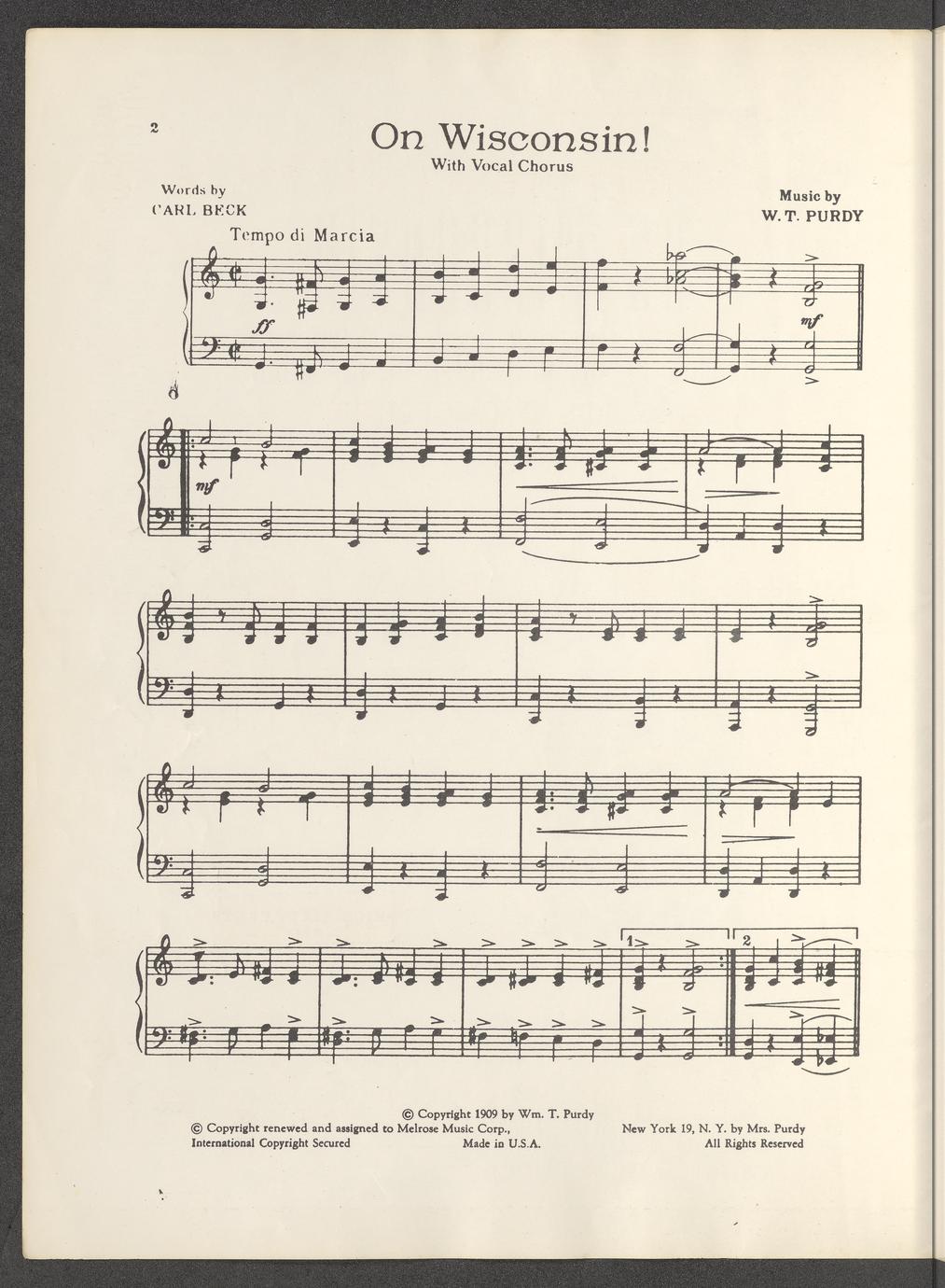 2

On Wisconsin!
With Vocal Chorus

Words by
CARL BECK

Music by
W. T. PURDY

Tempo di Marcia

ff

mf

mf

1

2

© Copyright 1909 by Wm. T. Purdy
© Copyright renewed and assigned to Melrose Music Corp., New York 19, N. Y. by Mrs. Purdy
International Copyright Secured Made in U.S.A. All Rights Reserved